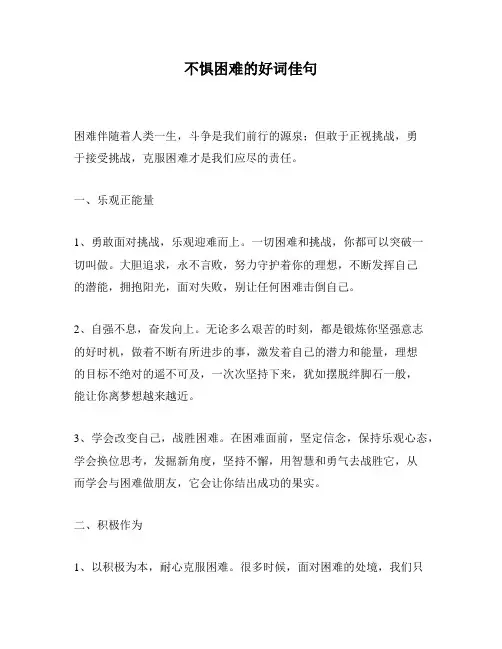 不惧困难的好词佳句

困难伴随着人类一生，斗争是我们前行的源泉；但敢于正视挑战，勇于接受挑战，克服困难才是我们应尽的责任。

一、乐观正能量

1、勇敢面对挑战，乐观迎难而上。一切困难和挑战，你都可以突破一切叫做。大胆追求，永不言败，努力守护着你的理想，不断发挥自己的潜能，拥抱阳光，面对失败，别让任何困难击倒自己。

2、自强不息，奋发向上。无论多么艰苦的时刻，都是锻炼你坚强意志的好时机，做着不断有所进步的事，激发着自己的潜力和能量，理想的目标不绝对的遥不可及，一次次坚持下来，犹如摆脱绊脚石一般，能让你离梦想越来越近。

3、学会改变自己，战胜困难。在困难面前，坚定信念，保持乐观心态，学会换位思考，发掘新角度，坚持不懈，用智慧和勇气去战胜它，从而学会与困难做朋友，它会让你结出成功的果实。

二、积极作为

1、以积极为本，耐心克服困难。很多时候，面对困难的处境，我们只